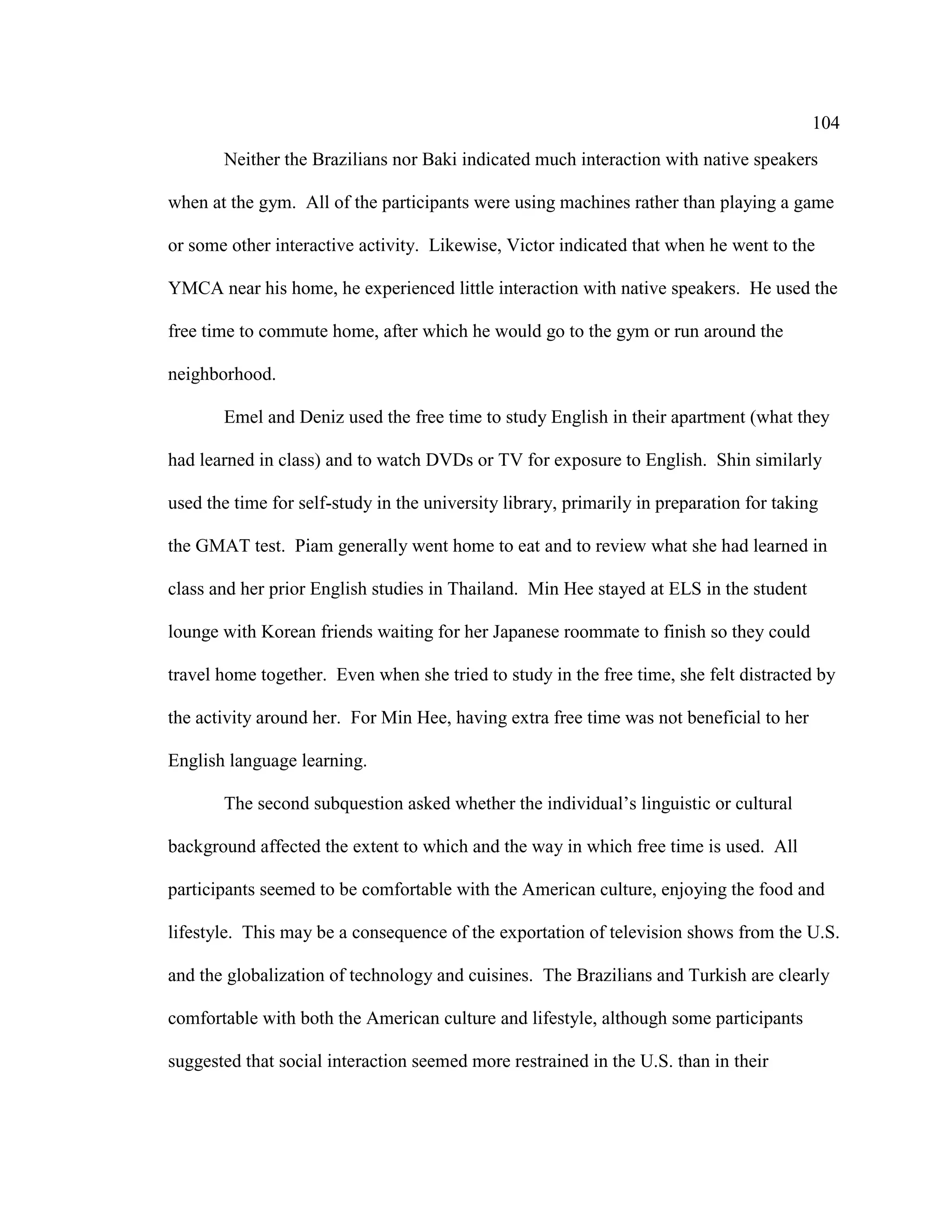 104

Neither the Brazilians nor Baki indicated much interaction with native speakers when at the gym. All of the participants were using machines rather than playing a game or some other interactive activity. Likewise, Victor indicated that when he went to the YMCA near his home, he experienced little interaction with native speakers. He used the free time to commute home, after which he would go to the gym or run around the neighborhood.

Emel and Deniz used the free time to study English in their apartment (what they had learned in class) and to watch DVDs or TV for exposure to English. Shin similarly used the time for self-study in the university library, primarily in preparation for taking the GMAT test. Piam generally went home to eat and to review what she had learned in class and her prior English studies in Thailand. Min Hee stayed at ELS in the student lounge with Korean friends waiting for her Japanese roommate to finish so they could travel home together. Even when she tried to study in the free time, she felt distracted by the activity around her. For Min Hee, having extra free time was not beneficial to her English language learning.

The second subquestion asked whether the individual's linguistic or cultural background affected the extent to which and the way in which free time is used. All participants seemed to be comfortable with the American culture, enjoying the food and lifestyle. This may be a consequence of the exportation of television shows from the U.S. and the globalization of technology and cuisines. The Brazilians and Turkish are clearly comfortable with both the American culture and lifestyle, although some participants suggested that social interaction seemed more restrained in the U.S. than in their